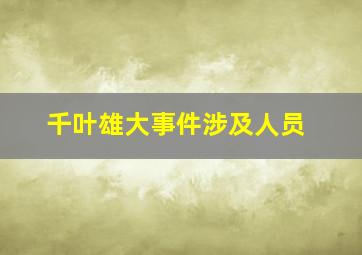 千叶雄大事件涉及人员